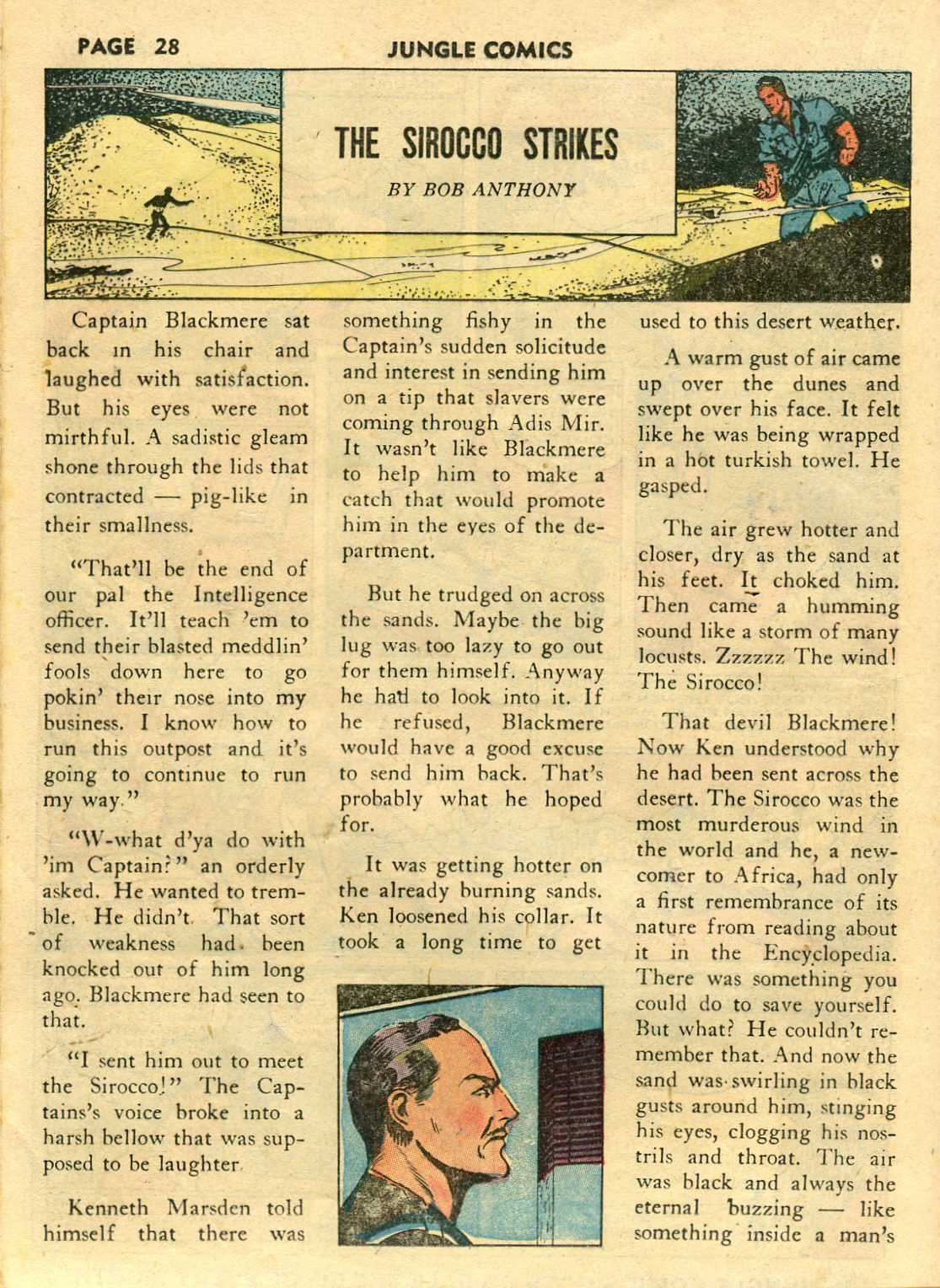 PAGE 28

JUNGLE COMICS

THE SIROCCO STRIKES

BY BOB ANTHONY

Captain Blackmere sat back in his chair and laughed with satisfaction. But his eyes were not mirthful. A sadistic gleam shone through the lids that contracted — pig-like in their smallness.

"That'll be the end of our pal the Intelligence officer. It'll teach 'em to send their blasted meddlin' fools down here to go pokin' their nose into my business. I know how to run this outpost and it's going to continue to run my way."

"W-what d'ya do with 'im Captain?" an orderly asked. He wanted to tremble. He didn't. That sort of weakness had been knocked out of him long ago. Blackmere had seen to that.

"I sent him out to meet the Sirocco!" The Captains's voice broke into a harsh bellow that was supposed to be laughter.

Kenneth Marsden told himself that there was something fishy in the Captain's sudden solicitude and interest in sending him on a tip that slavers were coming through Adis Mir. It wasn't like Blackmere to help him to make a catch that would promote him in the eyes of the department.

But he trudged on across the sands. Maybe the big lug was too lazy to go out for them himself. Anyway he had to look into it. If he refused, Blackmere would have a good excuse to send him back. That's probably what he hoped for.

It was getting hotter on the already burning sands. Ken loosened his collar. It took a long time to get used to this desert weather.

A warm gust of air came up over the dunes and swept over his face. It felt like he was being wrapped in a hot turkish towel. He gasped.

The air grew hotter and closer, dry as the sand at his feet. It choked him. Then came a humming sound like a storm of many locusts. Zzzzzz The wind! The Sirocco!

That devil Blackmere! Now Ken understood why he had been sent across the desert. The Sirocco was the most murderous wind in the world and he, a newcomer to Africa, had only a first remembrance of its nature from reading about it in the Encyclopedia. There was something you could do to save yourself. But what? He couldn't remember that. And now the sand was swirling in black gusts around him, stinging his eyes, clogging his nostrils and throat. The air was black and always the eternal buzzing — like something inside a man's